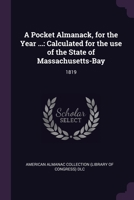 A Pocket Almanack, for the Year ...: Calculated for the use of the State of Massachusetts-Bay

1819

Scholar SELECT

AMERICAN ALMANAC COLLECTION (LIBRARY OF CONGRESS) DLC